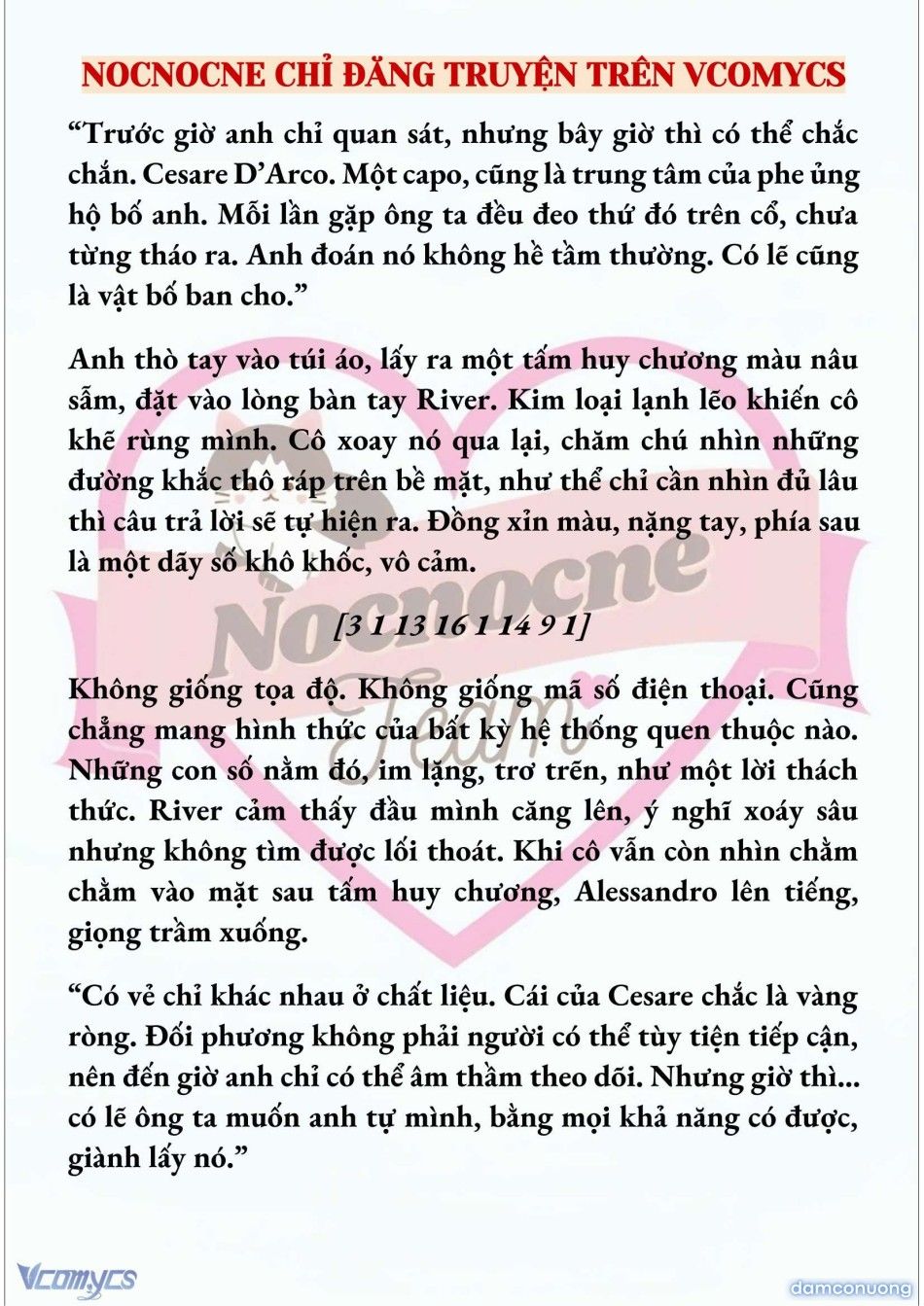 NOCNOCNE CHỈ ĐĂNG TRUYỆN TRÊN VCOMYCS

“Trước giờ anh chỉ quan sát, nhưng bây giờ thì có thể chắc chắn. Cesare D’Arco. Một capo, cũng là trung tâm của phe ủng hộ bố anh. Mỗi lần gặp ông ta đều đeo thứ đó trên cổ, chưa từng tháo ra. Anh đoán nó không hề tầm thường. Có lẽ cũng là vật bố ban cho.”

Anh thò tay vào túi áo, lấy ra một tấm huy chương màu nâu sẫm, đặt vào lòng bàn tay River. Kim loại lạnh lẽo khiến cô khẽ rùng mình. Cô xoay nó qua lại, chăm chú nhìn những đường khắc thô ráp trên bề mặt, như thể chỉ cần nhìn đủ lâu thì câu trả lời sẽ tự hiện ra. Đồng xỉn màu, nặng tay, phía sau là một dãy số khô khốc, vô cảm.

[3 1 13 16 1 14 9 1]

Không giống tọa độ. Không giống mã số điện thoại. Cũng chẳng mang hình thức của bất kỳ hệ thống quen thuộc nào. Những con số nằm đó, im lặng, trơ trẽn, như một lời thách thức. River cảm thấy đầu mình căng lên, ý nghĩ xoáy sâu nhưng không tìm được lối thoát. Khi cô vẫn còn nhìn chằm chằm vào mặt sau tấm huy chương, Alessandro lên tiếng, giọng trầm xuống.

“Có vẻ chỉ khác nhau ở chất liệu. Cái của Cesare chắc là vàng ròng. Đối phương không phải người có thể tùy tiện tiếp cận, nên đến giờ anh chỉ có thể âm thầm theo dõi. Nhưng giờ thì... có lẽ ông ta muốn anh tự mình, bằng mọi khả năng có được, giành lấy nó.”

Nocnocne Team

Vcomycs

damconuong